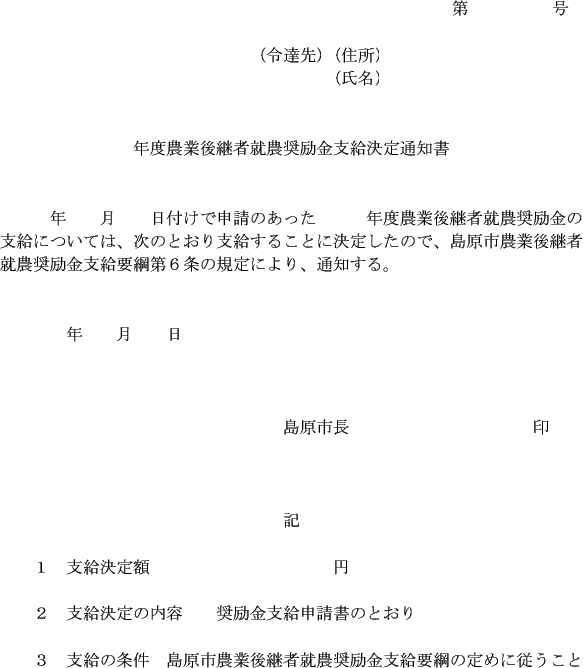 第　　　号

（令達先）（住所）
（氏名）

年度農業後継者就農奨励金支給決定通知書

年　　月　　日付けで申請のあった　　　年度農業後継者就農奨励金の支給については、次のとおり支給することに決定したので、島原市農業後継者就農奨励金支給要綱第６条の規定により、通知する。

年　　月　　日

島原市長　　　　　　　　　　印

記

１　支給決定額　　　　　　　　　円

２　支給決定の内容　　奨励金支給申請書のとおり

３　支給の条件　島原市農業後継者就農奨励金支給要綱の定めに従うこと